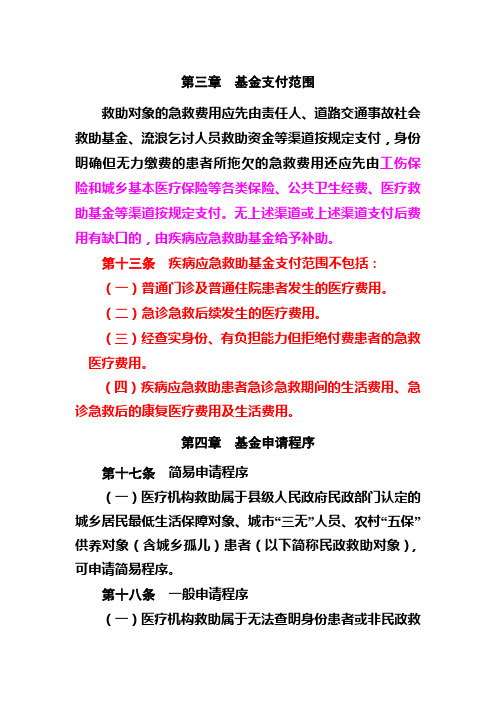 第三章　基金支付范围

救助对象的急救费用应先由责任人、道路交通事故社会救助基金、流浪乞讨人员救助资金等渠道按规定支付，身份明确但无力缴费的患者所拖欠的急救费用还应先由工伤保险和城乡基本医疗保险等各类保险、公共卫生经费、医疗救助基金等渠道按规定支付。无上述渠道或上述渠道支付后费用有缺口的，由疾病应急救助基金给予补助。

第十三条　疾病应急救助基金支付范围不包括：

（一）普通门诊及普通住院患者发生的医疗费用。

（二）急诊急救后续发生的医疗费用。

（三）经查实身份、有负担能力但拒绝付费患者的急救医疗费用。

（四）疾病应急救助患者急诊急救期间的生活费用、急诊急救后的康复医疗费用及生活费用。

第四章　基金申请程序

第十七条　简易申请程序

（一）医疗机构救助属于县级人民政府民政部门认定的城乡居民最低生活保障对象、城市“三无”人员、农村“五保”供养对象（含城乡孤儿）患者（以下简称民政救助对象），可申请简易程序。

第十八条　一般申请程序

（一）医疗机构救助属于无法查明身份患者或非民政救